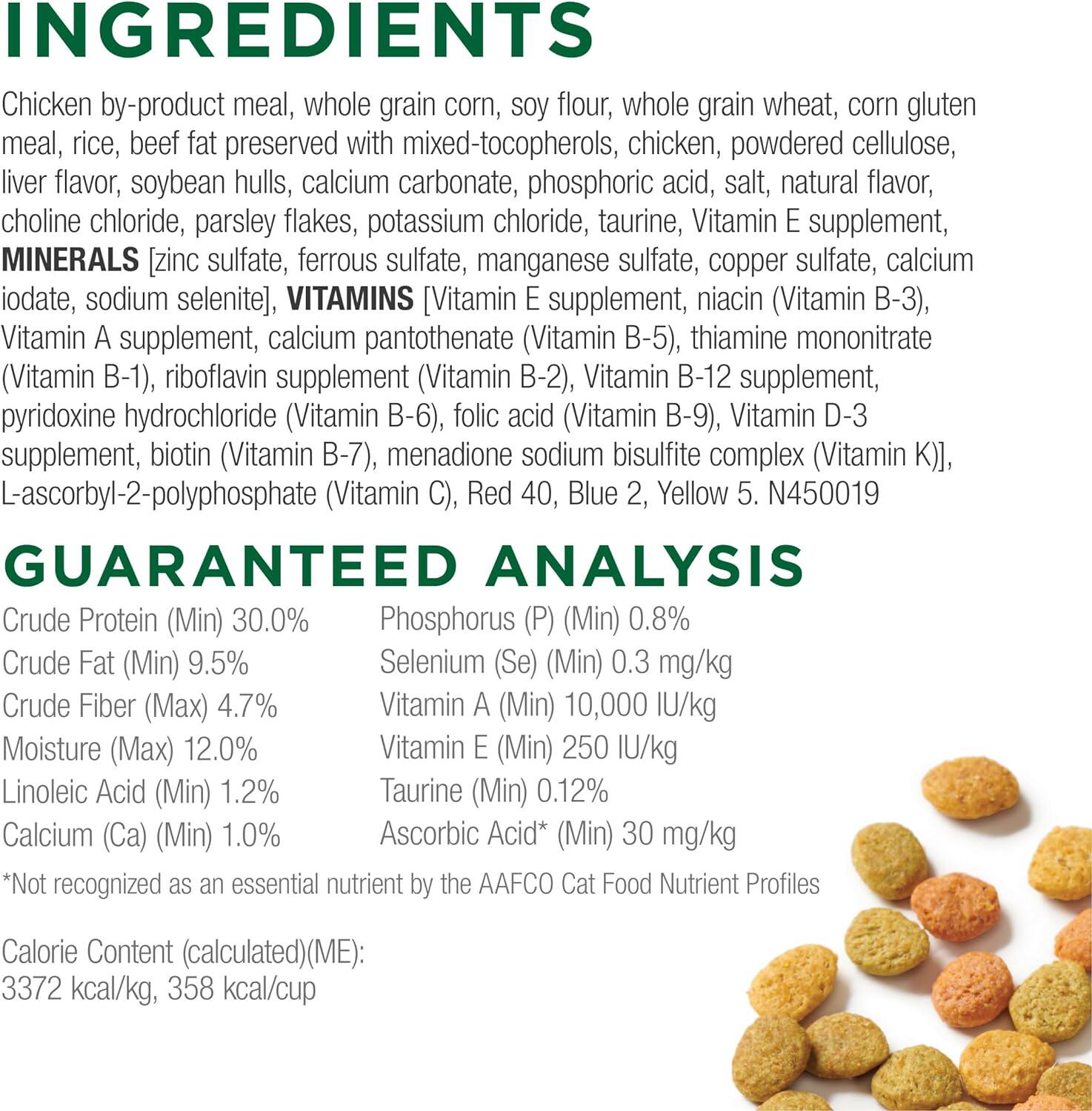 INGREDIENTS

Chicken by-product meal, whole grain corn, soy flour, whole grain wheat, corn gluten meal, rice, beef fat preserved with mixed-tocopherols, chicken, powdered cellulose, liver flavor, soybean hulls, calcium carbonate, phosphoric acid, salt, natural flavor, choline chloride, parsley flakes, potassium chloride, taurine, Vitamin E supplement, MINERALS [zinc sulfate, ferrous sulfate, manganese sulfate, copper sulfate, calcium iodate, sodium selenite], VITAMINS [Vitamin E supplement, niacin (Vitamin B-3), Vitamin A supplement, calcium pantothenate (Vitamin B-5), thiamine mononitrate (Vitamin B-1), riboflavin supplement (Vitamin B-2), Vitamin B-12 supplement, pyridoxine hydrochloride (Vitamin B-6), folic acid (Vitamin B-9), Vitamin D-3 supplement, biotin (Vitamin B-7), menadione sodium bisulfite complex (Vitamin K)], L-ascorbyl-2-polyphosphate (Vitamin C), Red 40, Blue 2, Yellow 5. N450019

GUARANTEED ANALYSIS

Crude Protein (Min) 30.0%
Crude Fat (Min) 9.5%
Crude Fiber (Max) 4.7%
Moisture (Max) 12.0%
Linoleic Acid (Min) 1.2%
Calcium (Ca) (Min) 1.0%

Phosphorus (P) (Min) 0.8%
Selenium (Se) (Min) 0.3 mg/kg
Vitamin A (Min) 10,000 IU/kg
Vitamin E (Min) 250 IU/kg
Taurine (Min) 0.12%
Ascorbic Acid* (Min) 30 mg/kg

*Not recognized as an essential nutrient by the AAFCO Cat Food Nutrient Profiles

Calorie Content (calculated)(ME):
3372 kcal/kg, 358 kcal/cup